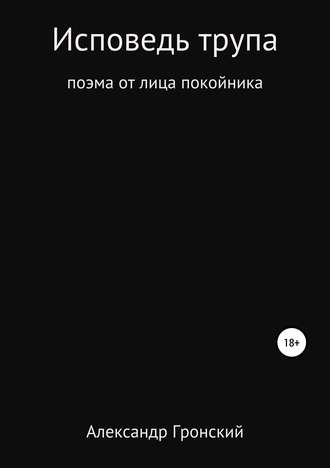 Исповедь трупа

поэма от лица покойника

18+

Александр Гронский